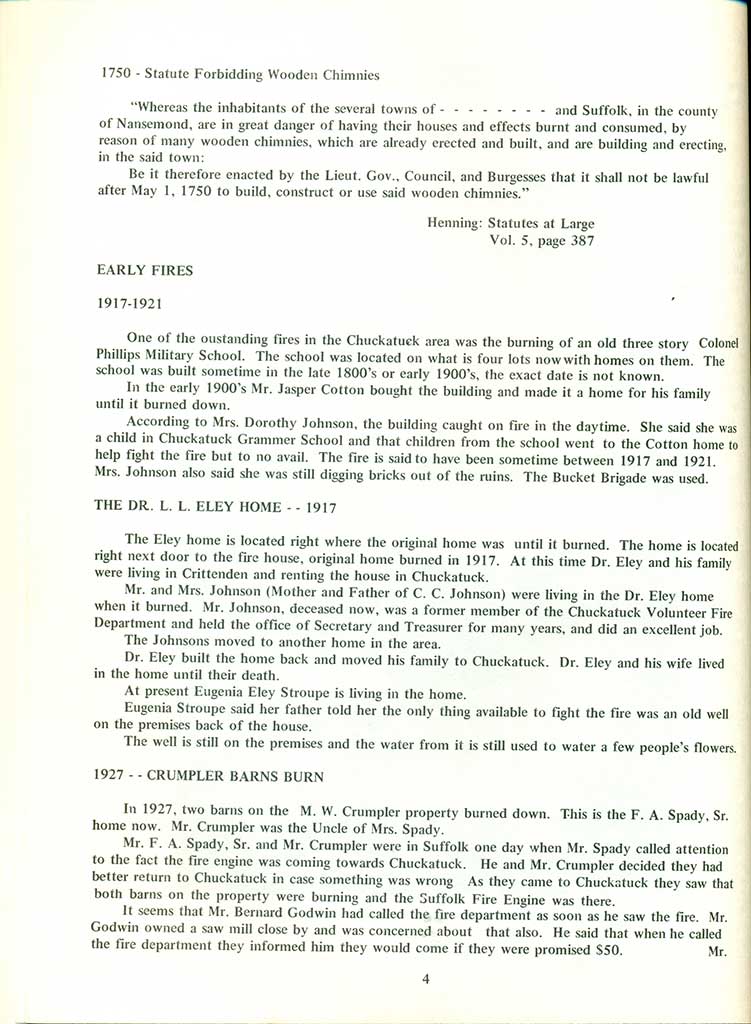 1750 - Statute Forbidding Wooden Chimnies

"Whereas the inhabitants of the several towns of - - - - - - - - and Suffolk, in the county of Nansemond, are in great danger of having their houses and effects burnt and consumed, by reason of many wooden chimnies, which are already erected and built, and are building and erecting, in the said town:

Be it therefore enacted by the Lieut. Gov., Council, and Burgesses that it shall not be lawful after May 1, 1750 to build, construct or use said wooden chimnies."

Henning: Statutes at Large
Vol. 5, page 387

EARLY FIRES

1917-1921

One of the oustanding fires in the Chuckatuck area was the burning of an old three story Colonel Phillips Military School. The school was located on what is four lots now with homes on them. The school was built sometime in the late 1800's or early 1900's, the exact date is not known.

In the early 1900's Mr. Jasper Cotton bought the building and made it a home for his family until it burned down.

According to Mrs. Dorothy Johnson, the building caught on fire in the daytime. She said she was a child in Chuckatuck Grammer School and that children from the school went to the Cotton home to help fight the fire but to no avail. The fire is said to have been sometime between 1917 and 1921. Mrs. Johnson also said she was still digging bricks out of the ruins. The Bucket Brigade was used.

THE DR. L. L. ELEY HOME - - 1917

The Eley home is located right where the original home was until it burned. The home is located right next door to the fire house, original home burned in 1917. At this time Dr. Eley and his family were living in Crittenden and renting the house in Chuckatuck.

Mr. and Mrs. Johnson (Mother and Father of C. C. Johnson) were living in the Dr. Eley home when it burned. Mr. Johnson, deceased now, was a former member of the Chuckatuck Volunteer Fire Department and held the office of Secretary and Treasurer for many years, and did an excellent job.

The Johnsons moved to another home in the area.

Dr. Eley built the home back and moved his family to Chuckatuck. Dr. Eley and his wife lived in the home until their death.

At present Eugenia Eley Stroupe is living in the home.

Eugenia Stroupe said her father told her the only thing available to fight the fire was an old well on the premises back of the house.

The well is still on the premises and the water from it is still used to water a few people's flowers.

1927 - - CRUMPLER BARNS BURN

In 1927, two barns on the M. W. Crumpler property burned down. This is the F. A. Spady, Sr. home now. Mr. Crumpler was the Uncle of Mrs. Spady.

Mr. F. A. Spady, Sr. and Mr. Crumpler were in Suffolk one day when Mr. Spady called attention to the fact the fire engine was coming towards Chuckatuck. He and Mr. Crumpler decided they had better return to Chuckatuck in case something was wrong As they came to Chuckatuck they saw that both barns on the property were burning and the Suffolk Fire Engine was there.

It seems that Mr. Bernard Godwin had called the fire department as soon as he saw the fire. Mr. Godwin owned a saw mill close by and was concerned about that also. He said that when he called the fire department they informed him they would come if they were promised $50. Mr.

4